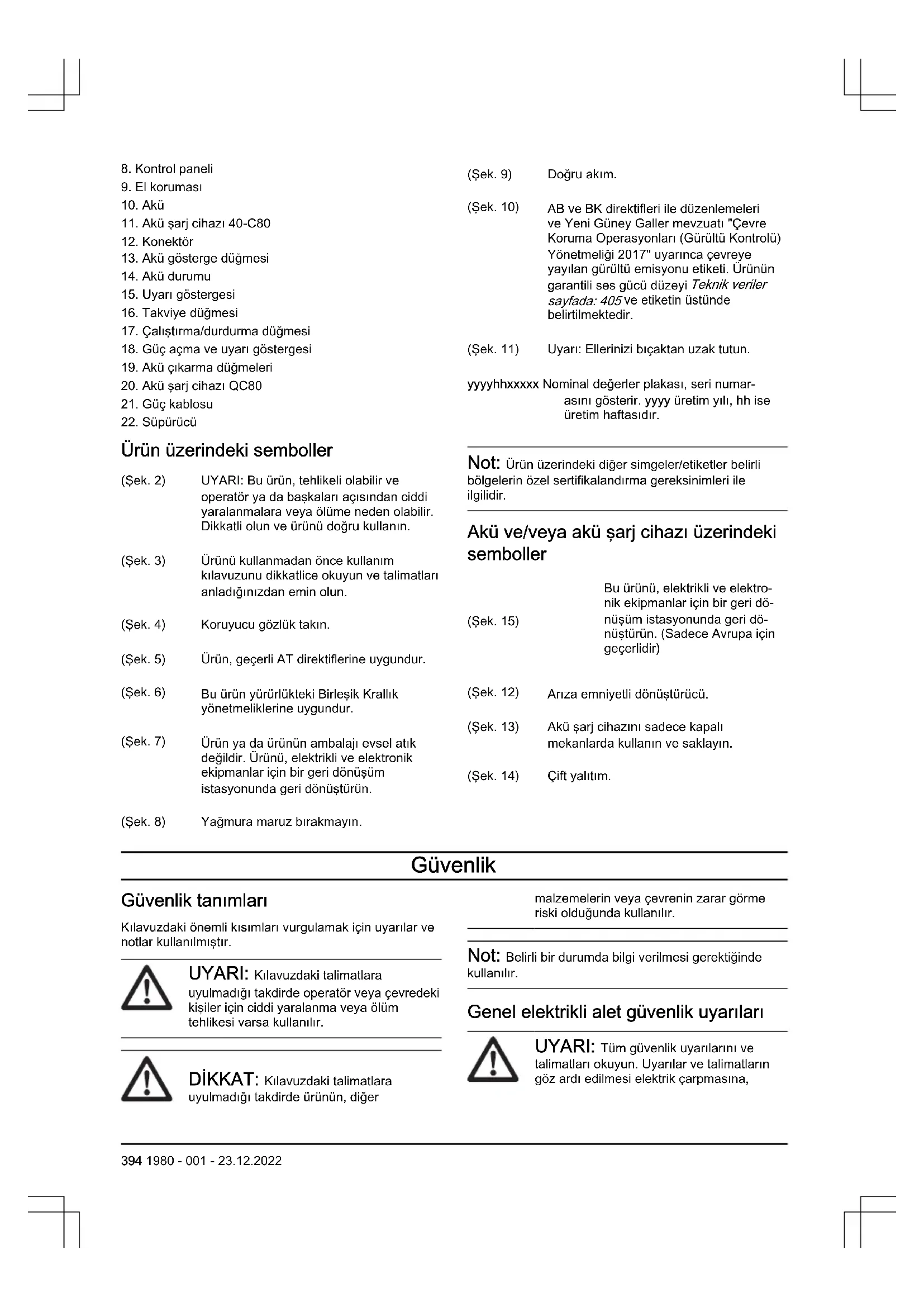 8. Kontrol paneli
9. El koruması
10. Akü
11. Akü şarj cihazı 40-C80
12. Konektör
13. Akü gösterge düğmesi
14. Akü durumu
15. Uyarı göstergesi
16. Takviye düğmesi
17. Çalıştırma/durdurma düğmesi
18. Güç açma ve uyarı göstergesi
19. Akü çıkarma düğmeleri
20. Akü şarj cihazı QC80
21. Güç kablosu
22. Süpürücü

Ürün üzerindeki semboller

(Şek. 2) UYARI: Bu ürün, tehlikeli olabilir ve operatör ya da başkaları açısından ciddi yaralanmalara veya ölüme neden olabilir. Dikkatli olun ve ürünü doğru kullanın.

(Şek. 3) Ürünü kullanmadan önce kullanım kılavuzunu dikkatlice okuyun ve talimatları anladığınızdan emin olun.

(Şek. 4) Koruyucu gözlük takın.

(Şek. 5) Ürün, geçerli AT direktiflerine uygundur.

(Şek. 6) Bu ürün yürürlükteki Birleşik Krallık yönetmeliklerine uygundur.

(Şek. 7) Ürün ya da ürünün ambalajı evsel atık değildir. Ürünü, elektrikli ve elektronik ekipmanlar için bir geri dönüşüm istasyonunda geri dönüştürün.

(Şek. 8) Yağmura maruz bırakmayın.

(Şek. 9) Doğru akım.

(Şek. 10) AB ve BK direktifleri ile düzenlemeleri ve Yeni Güney Galler mevzuatı "Çevre Koruma Operasyonları (Gürültü Kontrolü) Yönetmeliği 2017" uyarınca çevreye yayılan gürültü emisyonu etiketi. Ürünün garantili ses gücü düzeyi Teknik veriler sayfada: 405 ve etiketin üstünde belirtilmektedir.

(Şek. 11) Uyarı: Ellerinizi bıçaktan uzak tutun.

yyyyhhxxxxx Nominal değerler plakası, seri numarasını gösterir. yyyy üretim yılı, hh ise üretim haftasıdır.

Not: Ürün üzerindeki diğer simgeler/etiketler belirli bölgelerin özel sertifikalandırma gereksinimleri ile ilgilidir.

Akü ve/veya akü şarj cihazı üzerindeki semboller

(Şek. 15) Bu ürünü, elektrikli ve elektronik ekipmanlar için bir geri dönüşüm istasyonunda geri dönüştürün. (Sadece Avrupa için geçerlidir)

(Şek. 12) Arıza emniyetli dönüştürücü.

(Şek. 13) Akü şarj cihazını sadece kapalı mekanlarda kullanın ve saklayın.

(Şek. 14) Çift yalıtım.

Güvenlik

Güvenlik tanımları

Kılavuzdaki önemli kısımları vurgulamak için uyarılar ve notlar kullanılmıştır.

UYARI: Kılavuzdaki talimatlara uyulmadığı takdirde operatör veya çevredeki kişiler için ciddi yaralanma veya ölüm tehlikesi varsa kullanılır.

DİKKAT: Kılavuzdaki talimatlara uyulmadığı takdirde ürünün, diğer malzemelerin veya çevrenin zarar görme riski olduğunda kullanılır.

Not: Belirli bir durumda bilgi verilmesi gerektiğinde kullanılır.

Genel elektrikli alet güvenlik uyarıları

UYARI: Tüm güvenlik uyarılarını ve talimatları okuyun. Uyarılar ve talimatların göz ardı edilmesi elektrik çarpmasına,

394 1980 - 001 - 23.12.2022